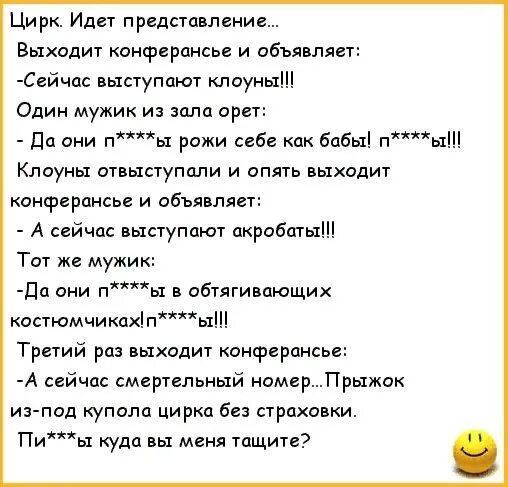 Цирк. Идет представление...

Выходит конферансье и объявляет:

-Сейчас выступают клоуны!!!

Один мужик из зала орет:

- Да они п****ы рожи себе как бабы! п****ы!!!

Клоуны отвыступали и опять выходит конферансье и объявляет:

- А сейчас выступают акробаты!!!

Тот же мужик:

-Да они п****ы в обтягивающих костюмчиках!п****ы!!!

Третий раз выходит конферансье:

-А сейчас смертельный номер...Прыжок из-под купола цирка без страховки.

Пи***ы куда вы меня тащите?